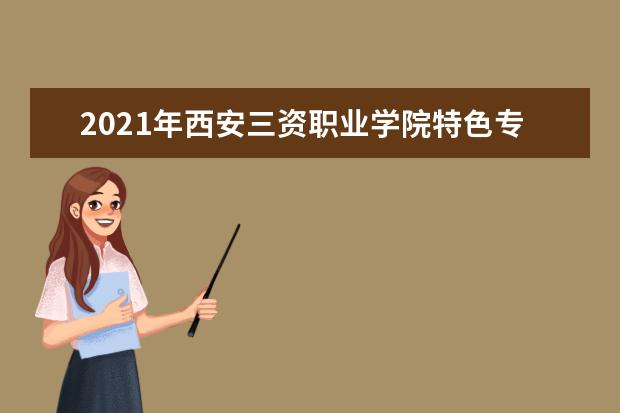 2021年西安三资职业学院特色专